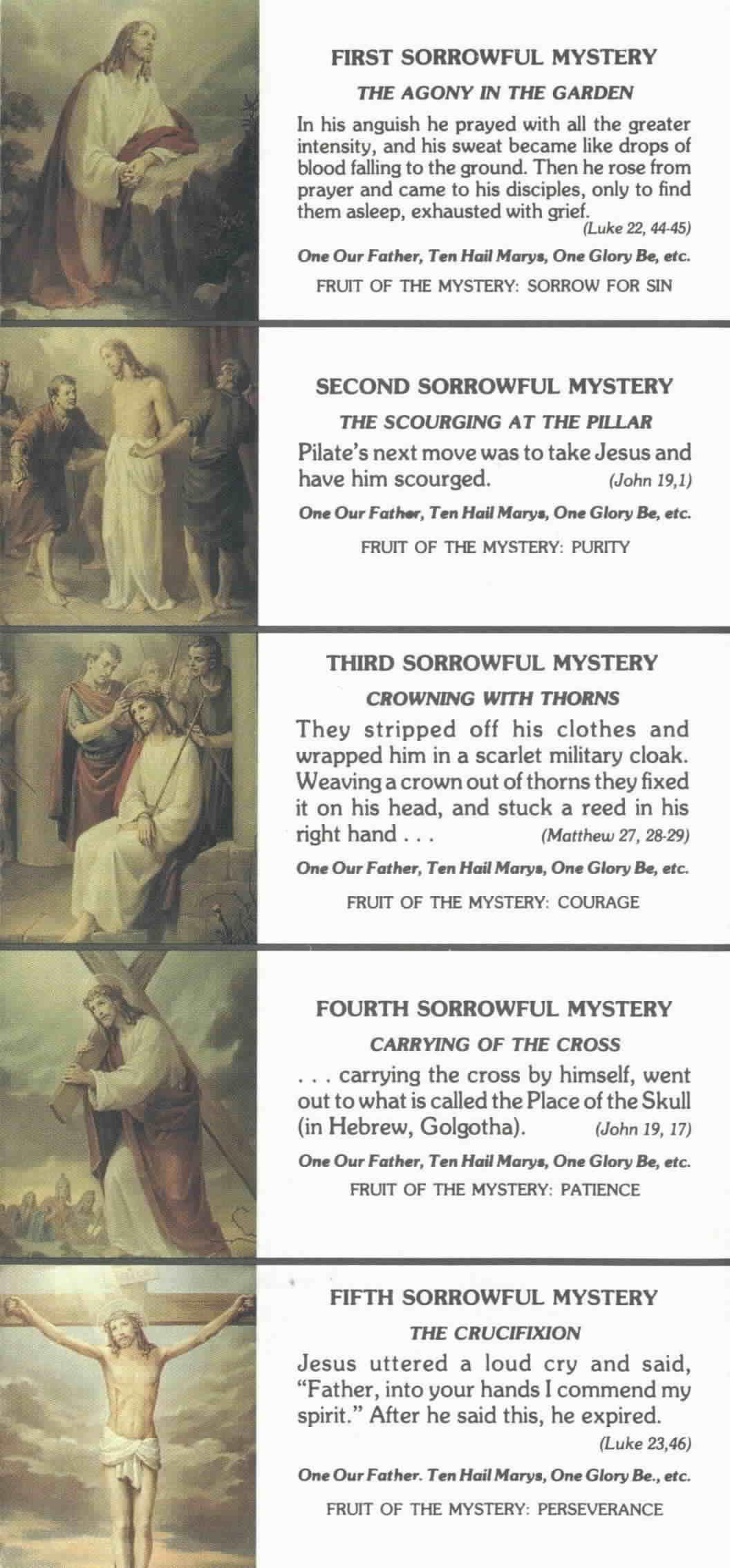 FIRST SORROWFUL MYSTERY

THE AGONY IN THE GARDEN

In his anguish he prayed with all the greater intensity, and his sweat became like drops of blood falling to the ground. Then he rose from prayer and came to his disciples, only to find them asleep, exhausted with grief. (Luke 22, 44-45)

One Our Father, Ten Hail Marys, One Glory Be, etc.

FRUIT OF THE MYSTERY: SORROW FOR SIN

SECOND SORROWFUL MYSTERY

THE SCOURGING AT THE PILLAR

Pilate's next move was to take Jesus and have him scourged. (John 19,1)

One Our Father, Ten Hail Marys, One Glory Be, etc.

FRUIT OF THE MYSTERY: PURITY

THIRD SORROWFUL MYSTERY

CROWNING WITH THORNS

They stripped off his clothes and wrapped him in a scarlet military cloak. Weaving a crown out of thorns they fixed it on his head, and stuck a reed in his right hand . . . (Matthew 27, 28-29)

One Our Father, Ten Hail Marys, One Glory Be, etc.

FRUIT OF THE MYSTERY: COURAGE

FOURTH SORROWFUL MYSTERY

CARRYING OF THE CROSS

. . . carrying the cross by himself, went out to what is called the Place of the Skull (in Hebrew, Golgotha). (John 19, 17)

One Our Father, Ten Hail Marys, One Glory Be, etc.

FRUIT OF THE MYSTERY: PATIENCE

FIFTH SORROWFUL MYSTERY

THE CRUCIFIXION

Jesus uttered a loud cry and said, "Father, into your hands I commend my spirit." After he said this, he expired. (Luke 23,46)

One Our Father. Ten Hail Marys, One Glory Be., etc.

FRUIT OF THE MYSTERY: PERSEVERANCE